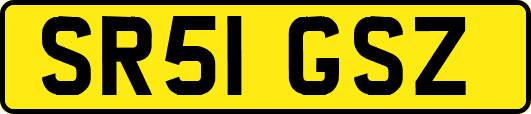 SR51 GSZ